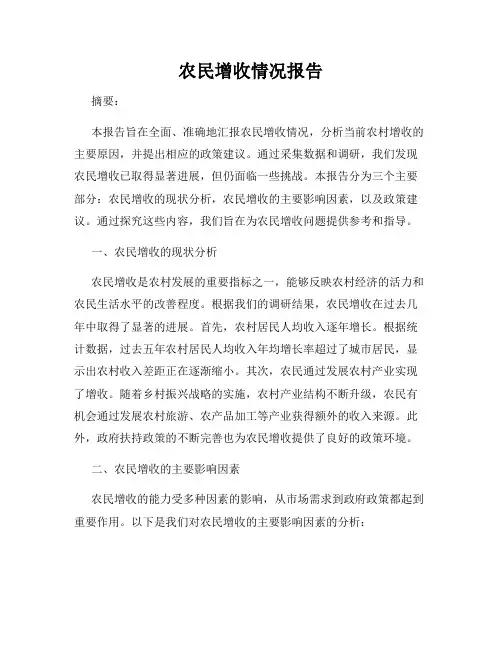 农民增收情况报告

摘要：

本报告旨在全面、准确地汇报农民增收情况，分析当前农村增收的主要原因，并提出相应的政策建议。通过采集数据和调研，我们发现农民增收已取得显著进展，但仍面临一些挑战。本报告分为三个主要部分：农民增收的现状分析，农民增收的主要影响因素，以及政策建议。通过探究这些内容，我们旨在为农民增收问题提供参考和指导。

一、农民增收的现状分析

农民增收是农村发展的重要指标之一，能够反映农村经济的活力和农民生活水平的改善程度。根据我们的调研结果，农民增收在过去几年中取得了显著的进展。首先，农村居民人均收入逐年增长。根据统计数据，过去五年农村居民人均收入年均增长率超过了城市居民，显示出农村收入差距正在逐渐缩小。其次，农民通过发展农村产业实现了增收。随着乡村振兴战略的实施，农村产业结构不断升级，农民有机会通过发展农村旅游、农产品加工等产业获得额外的收入来源。此外，政府扶持政策的不断完善也为农民增收提供了良好的政策环境。

二、农民增收的主要影响因素

农民增收的能力受多种因素的影响，从市场需求到政府政策都起到重要作用。以下是我们对农民增收的主要影响因素的分析：